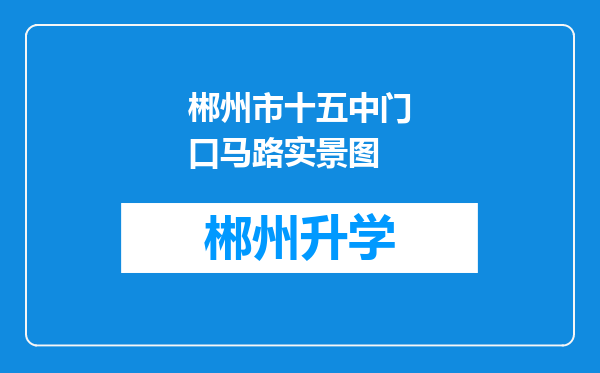 郴州市十五中门口马路实景图

郴州升学